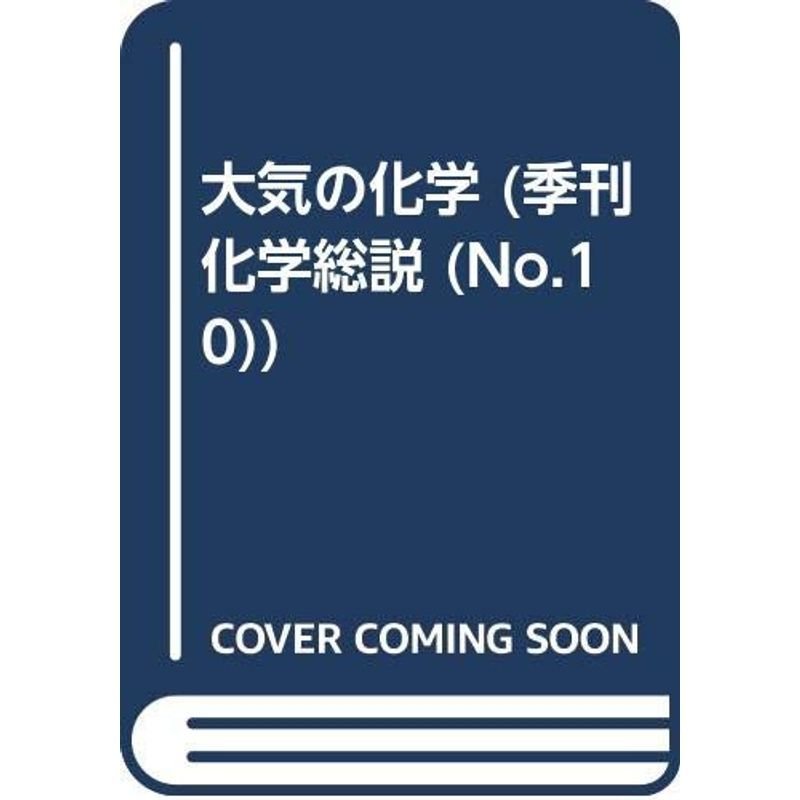 大気の化学 (季刊化学総説 (No.10))

COVER COMING SOON